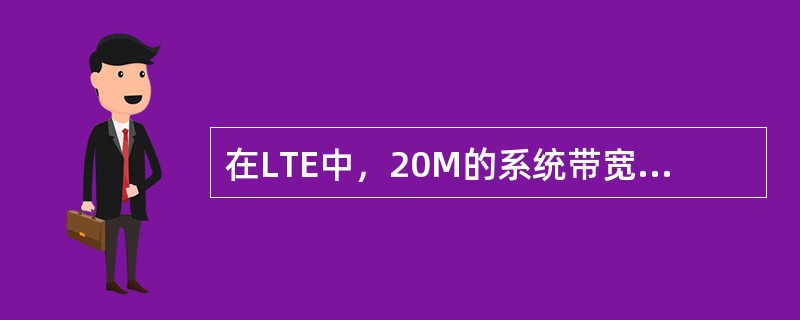 在LTE中，20M的系统带宽...